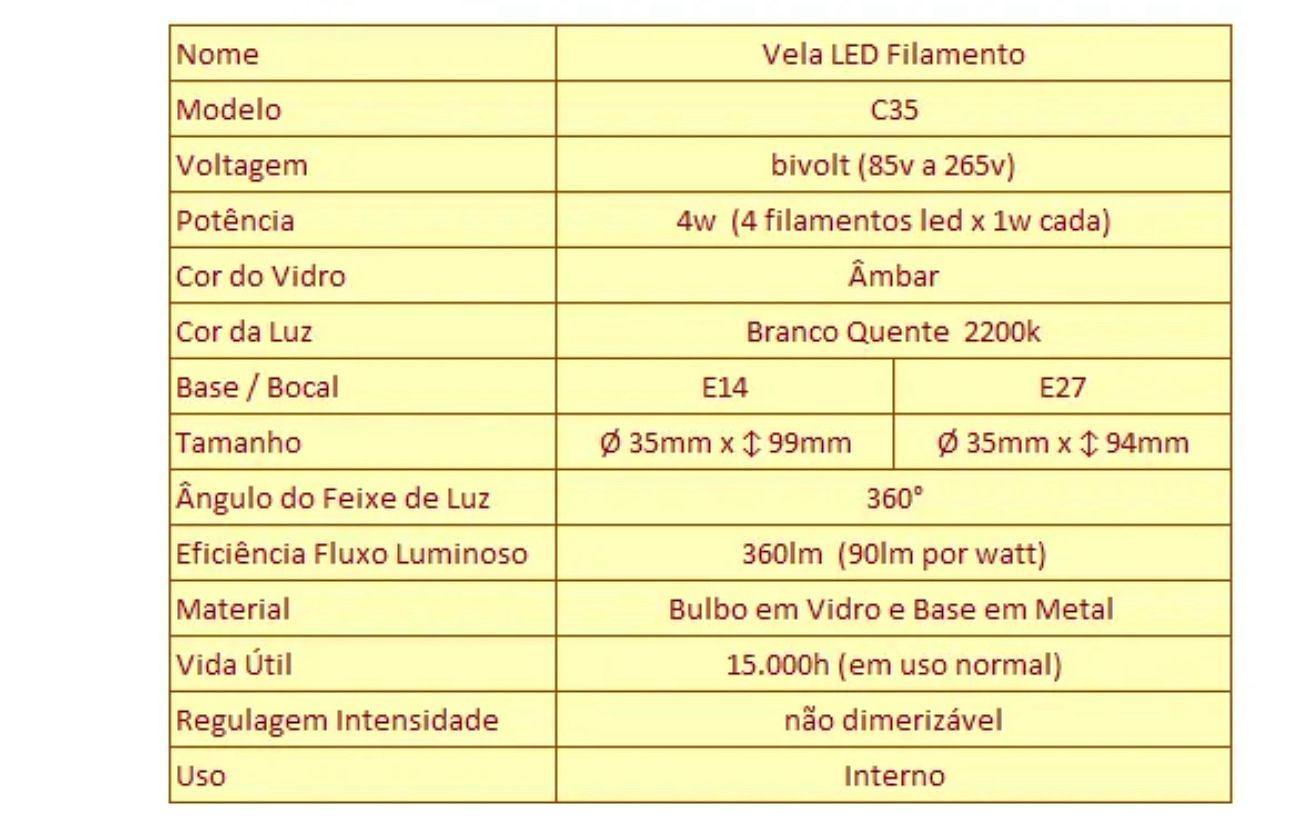 | Nome | Vela LED Filamento | |
|---|---|---|
| Modelo | C35 | |
| Voltagem | bivolt (85v a 265v) | |
| Potência | 4w (4 filamentos led x 1w cada) | |
| Cor do Vidro | Âmbar | |
| Cor da Luz | Branco Quente 2200k | |
| Base / Bocal | E14 | E27 |
| Tamanho | Ø 35mm x ↕ 99mm | Ø 35mm x ↕ 94mm |
| Ângulo do Feixe de Luz | 360° | |
| Eficiência Fluxo Luminoso | 360lm (90lm por watt) | |
| Material | Bulbo em Vidro e Base em Metal | |
| Vida Útil | 15.000h (em uso normal) | |
| Regulagem Intensidade | não dimerizável | |
| Uso | Interno | |